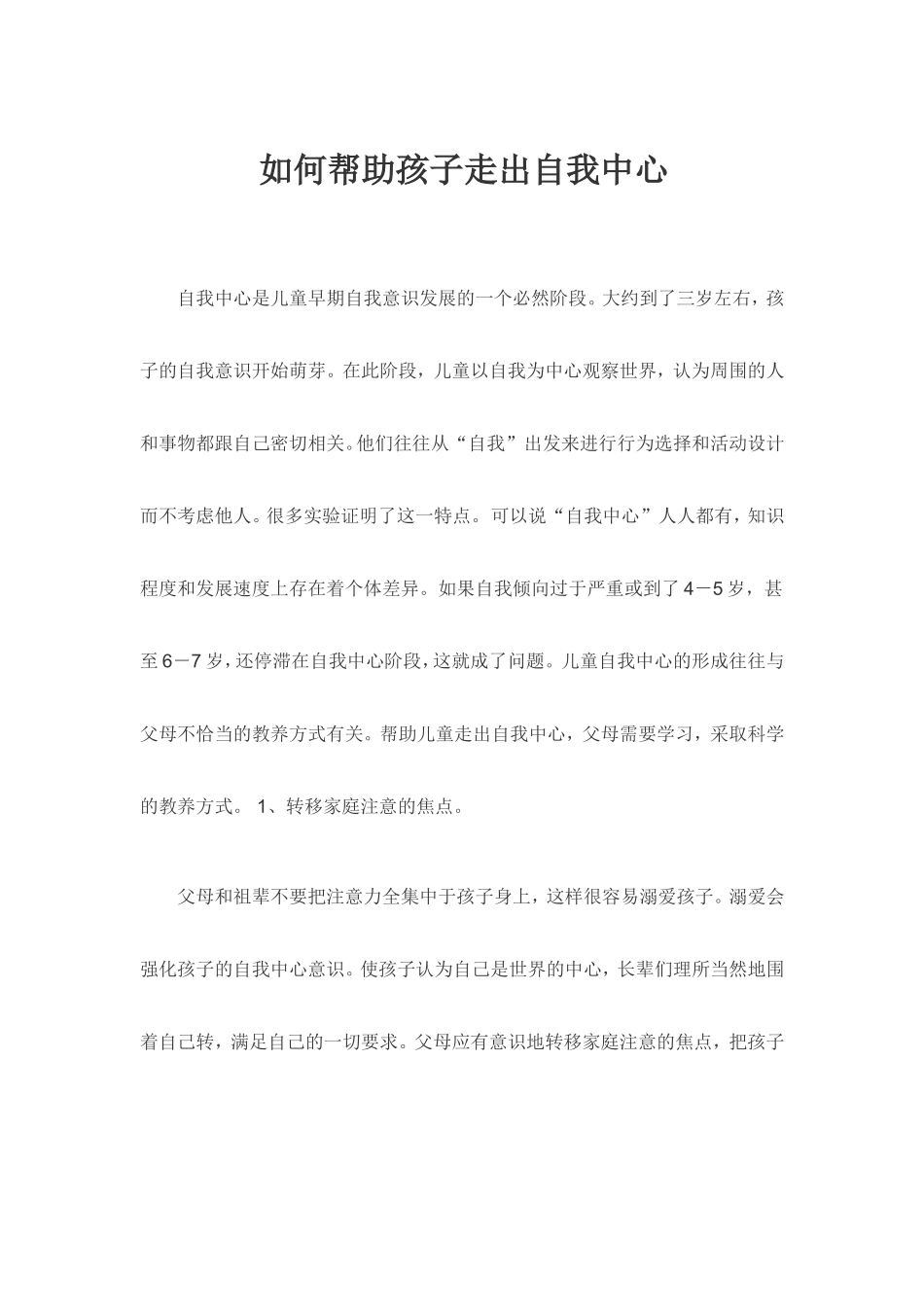 如何帮助孩子走出自我中心

自我中心是儿童早期自我意识发展的一个必然阶段。大约到了三岁左右，孩子的自我意识开始萌芽。在此阶段，儿童以自我为中心观察世界，认为周围的人和事物都跟自己密切相关。他们往往从“自我”出发来进行行为选择和活动设计而不考虑他人。很多实验证明了这一特点。可以说“自我中心”人人都有，知识程度和发展速度上存在着个体差异。如果自我倾向过于严重或到了4－5岁，甚至6－7岁，还停滞在自我中心阶段，这就成了问题。儿童自我中心的形成往往与父母不恰当的教养方式有关。帮助儿童走出自我中心，父母需要学习，采取科学的教养方式。 1、转移家庭注意的焦点。

父母和祖辈不要把注意力全集中于孩子身上，这样很容易溺爱孩子。溺爱会强化孩子的自我中心意识。使孩子认为自己是世界的中心，长辈们理所当然地围着自己转，满足自己的一切要求。父母应有意识地转移家庭注意的焦点，把孩子